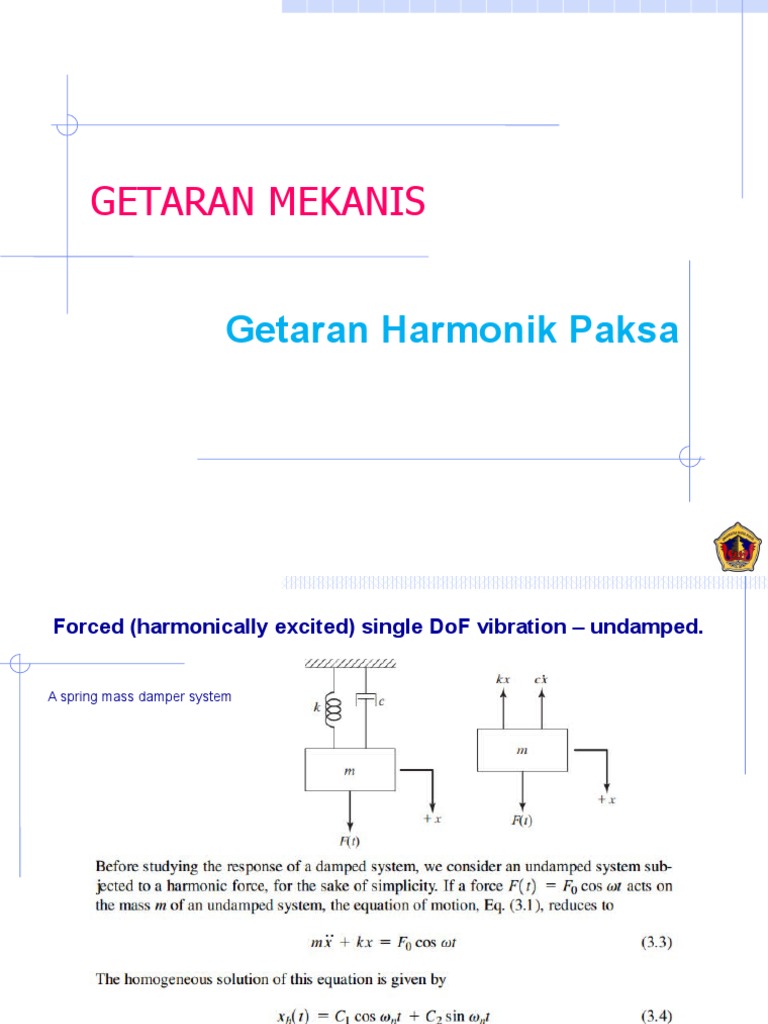 GETARAN MEKANIS

Getaran Harmonik Paksa

Forced (harmonically excited) single DoF vibration – undamped.

A spring mass damper system

$k$
$c$
$m$
$F(t)$
$+x$

$kx$
$c\dot{x}$
$m$
$F(t)$
$+x$

Before studying the response of a damped system, we consider an undamped system subjected to a harmonic force, for the sake of simplicity. If a force $F(t) = F_0 \cos \omega t$ acts on the mass $m$ of an undamped system, the equation of motion, Eq. (3.1), reduces to

$m\ddot{x} + kx = F_0 \cos \omega t$ (3.3)

The homogeneous solution of this equation is given by

$x_h(t) = C_1 \cos \omega_n t + C_2 \sin \omega_n t$ (3.4)